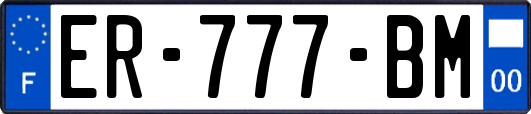 F
ER-777-BM
00